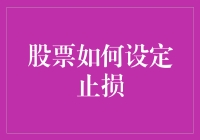 股票如何设定止损